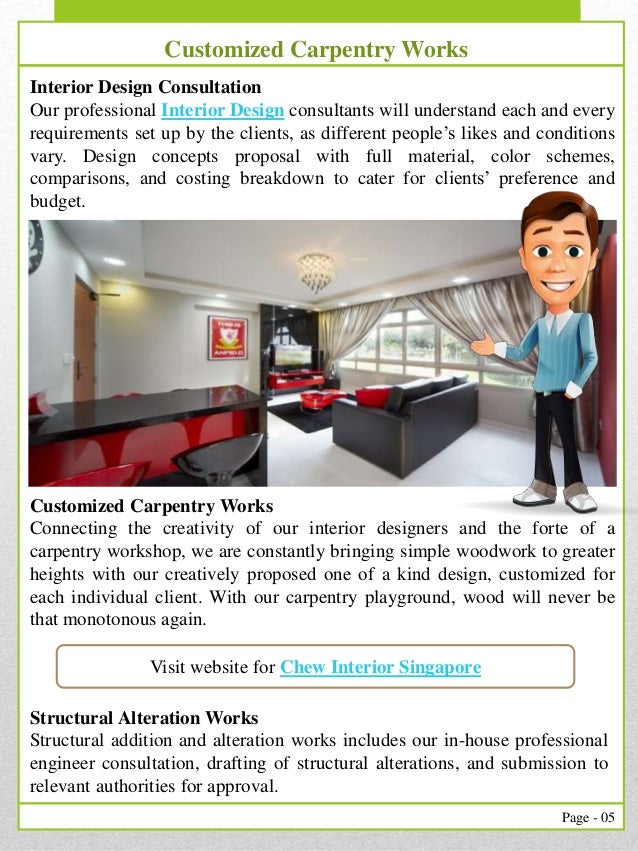 Customized Carpentry Works

Interior Design Consultation
Our professional Interior Design consultants will understand each and every requirements set up by the clients, as different people's likes and conditions vary. Design concepts proposal with full material, color schemes, comparisons, and costing breakdown to cater for clients' preference and budget.

THIS IS ANFIELD

Customized Carpentry Works
Connecting the creativity of our interior designers and the forte of a carpentry workshop, we are constantly bringing simple woodwork to greater heights with our creatively proposed one of a kind design, customized for each individual client. With our carpentry playground, wood will never be that monotonous again.

Visit website for Chew Interior Singapore

Structural Alteration Works
Structural addition and alteration works includes our in-house professional engineer consultation, drafting of structural alterations, and submission to relevant authorities for approval.

Page - 05